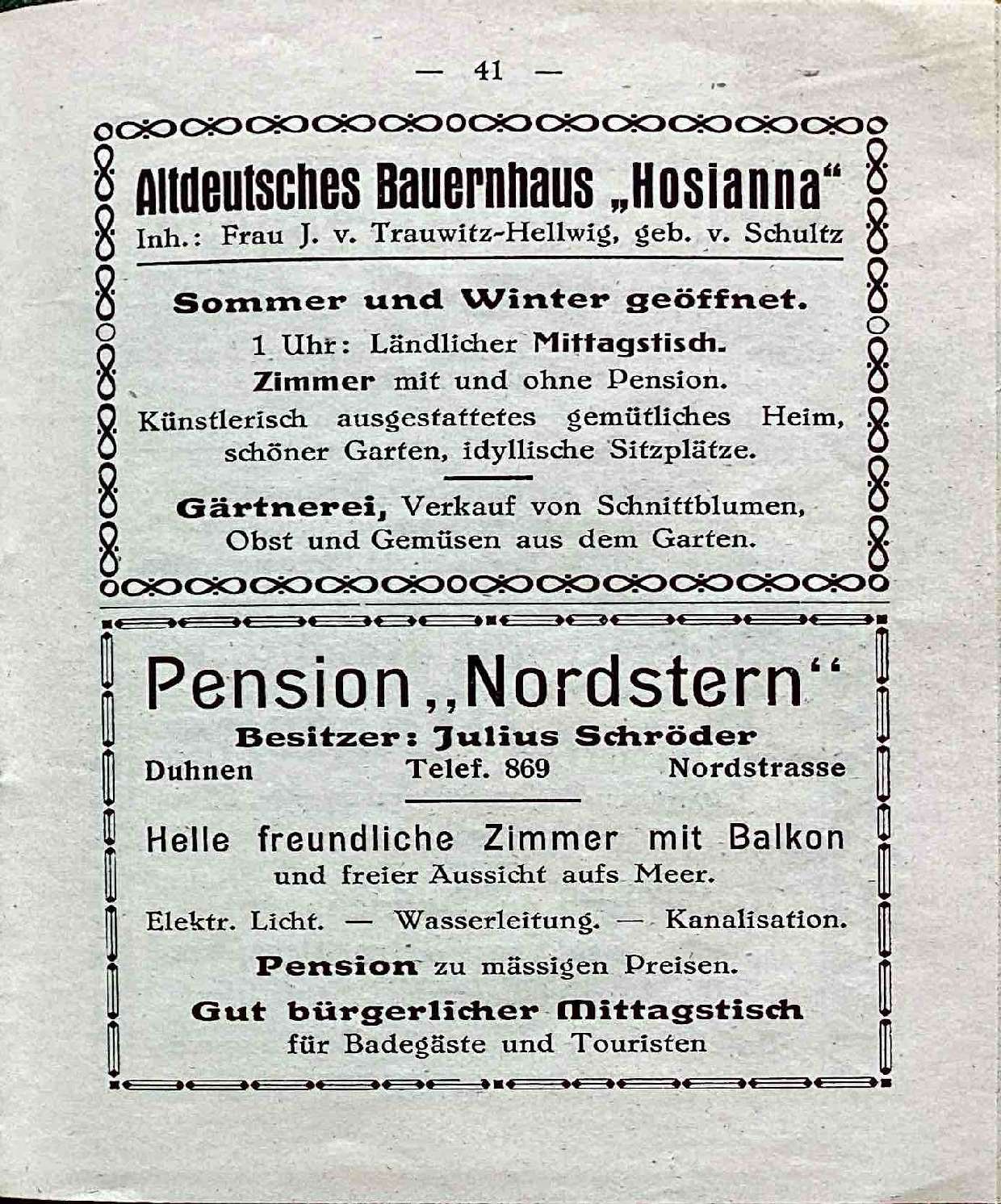 — 41 —

Altdeutsches Bauernhaus „Hosianna“
Inh.: Frau J. v. Trauwitz-Hellwig, geb. v. Schultz

Sommer und Winter geöffnet.
1 Uhr: Ländlicher Mittagstisch.
Zimmer mit und ohne Pension.
Künstlerisch ausgestattetes gemütliches Heim, schöner Garten, idyllische Sitzplätze.

Gärtnerei, Verkauf von Schnittblumen, Obst und Gemüsen aus dem Garten.

Pension „Nordstern“
Besitzer: Julius Schröder
Duhnen Telef. 869 Nordstrasse

Helle freundliche Zimmer mit Balkon
und freier Aussicht aufs Meer.
Elektr. Licht. — Wasserleitung. — Kanalisation.
Pension zu mässigen Preisen.
Gut bürgerlicher Mittagstisch
für Badegäste und Touristen